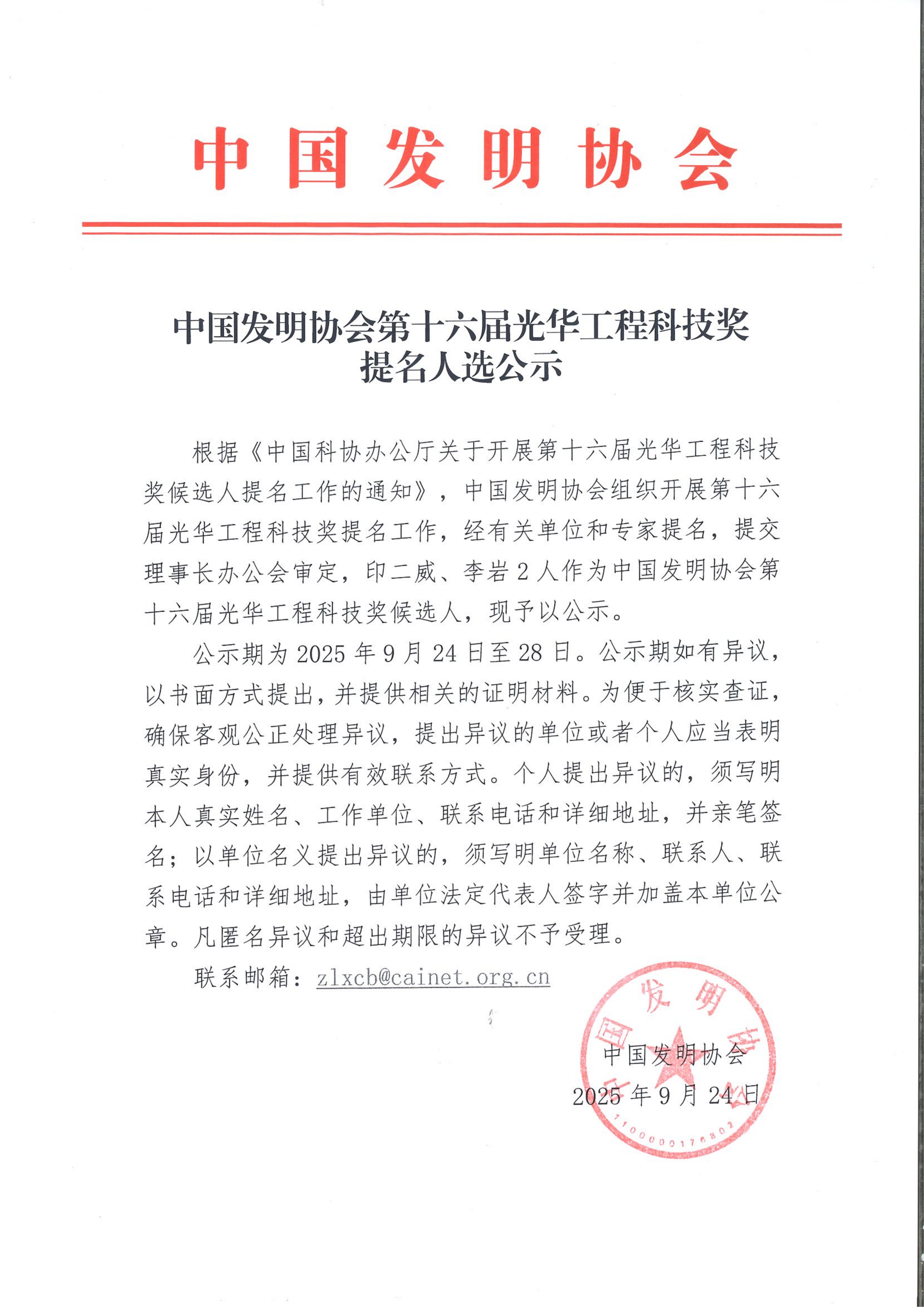 中国发明协会

中国发明协会第十六届光华工程科技奖提名人选公示

根据《中国科协办公厅关于开展第十六届光华工程科技奖候选人提名工作的通知》，中国发明协会组织开展第十六届光华工程科技奖提名工作，经有关单位和专家提名，提交理事长办公会审定，印二威、李岩2人作为中国发明协会第十六届光华工程科技奖候选人，现予以公示。

公示期为2025年9月24日至28日。公示期如有异议，以书面方式提出，并提供相关的证明材料。为便于核实查证，确保客观公正处理异议，提出异议的单位或者个人应当表明真实身份，并提供有效联系方式。个人提出异议的，须写明本人真实姓名、工作单位、联系电话和详细地址，并亲笔签名；以单位名义提出异议的，须写明单位名称、联系人、联系电话和详细地址，由单位法定代表人签字并加盖本单位公章。凡匿名异议和超出期限的异议不予受理。

联系邮箱：zlxcb@cainet.org.cn

中国发明协会
2025年9月24日

中国发明协会
1100000176802